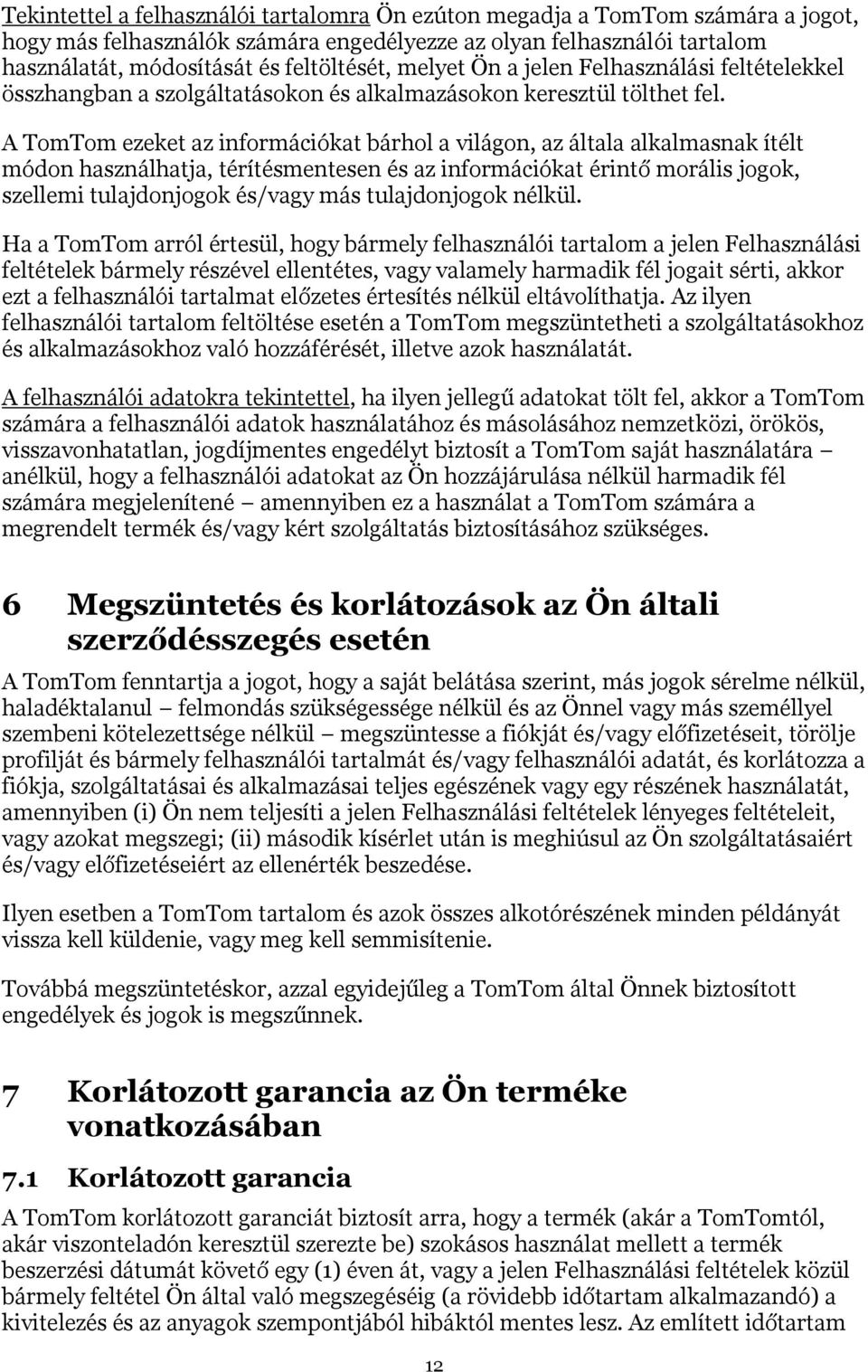 Tekintettel a felhasználói tartalomra Ön ezúton megadja a TomTom számára a jogot, hogy más felhasználók számára engedélyezze az olyan felhasználói tartalom használatát, módosítását és feltöltését, melyet Ön a jelen Felhasználási feltételekkel összhangban a szolgáltatásokon és alkalmazásokon keresztül tölthet fel. A TomTom ezeket az információkat bárhol a világon, az általa alkalmasnak ítélt módon használhatja, térítésmentesen és az információkat érintő morális jogok, szellemi tulajdonjogok és/vagy más tulajdonjogok nélkül.

Ha a TomTom arról értesül, hogy bármely felhasználói tartalom a jelen Felhasználási feltételek bármely részével ellentétes, vagy valamely harmadik fél jogait sérti, akkor ezt a felhasználói tartalmat előzetes értesítés nélkül eltávolíthatja. Az ilyen felhasználói tartalom feltöltése esetén a TomTom megszüntetheti a szolgáltatásokhoz és alkalmazásokhoz való hozzáférését, illetve azok használatát.

A felhasználói adatokra tekintettel, ha ilyen jellegű adatokat tölt fel, akkor a TomTom számára a felhasználói adatok használatához és másolásához nemzetközi, örökös, visszavonhatatlan, jogdíjmentes engedélyt biztosít a TomTom saját használatára – anélkül, hogy a felhasználói adatokat az Ön hozzájárulása nélkül harmadik fél számára megjelenítené – amennyiben ez a használat a TomTom számára a megrendelt termék és/vagy kért szolgáltatás biztosításához szükséges.

6 Megszüntetés és korlátozások az Ön általi szerződésszegés esetén

A TomTom fenntartja a jogot, hogy a saját belátása szerint, más jogok sérelme nélkül, haladéktalanul – felmondás szükségessége nélkül és az Önnel vagy más személlyel szembeni kötelezettsége nélkül – megszüntesse a fiókját és/vagy előfizetéseit, törölje profilját és bármely felhasználói tartalmát és/vagy felhasználói adatát, és korlátozza a fiókja, szolgáltatásai és alkalmazásai teljes egészének vagy egy részének használatát, amennyiben (i) Ön nem teljesíti a jelen Felhasználási feltételek lényeges feltételeit, vagy azokat megszegi; (ii) második kísérlet után is meghiúsul az Ön szolgáltatásaiért és/vagy előfizetéseiért az ellenérték beszedése.

Ilyen esetben a TomTom tartalom és azok összes alkotórészének minden példányát vissza kell küldenie, vagy meg kell semmisítenie.

Továbbá megszüntetéskor, azzal egyidejűleg a TomTom által Önnek biztosított engedélyek és jogok is megszűnnek.

7 Korlátozott garancia az Ön terméke vonatkozásában

7.1 Korlátozott garancia

A TomTom korlátozott garanciát biztosít arra, hogy a termék (akár a TomTomtól, akár viszonteladón keresztül szerezte be) szokásos használat mellett a termék beszerzési dátumát követő egy (1) éven át, vagy a jelen Felhasználási feltételek közül bármely feltétel Ön által való megszegéséig (a rövidebb időtartam alkalmazandó) a kivitelezés és az anyagok szempontjából hibáktól mentes lesz. Az említett időtartam

12